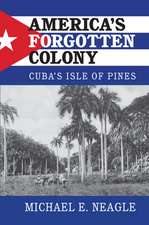 AMERICA'S FORGOTTEN COLONY

CUBA'S ISLE OF PINES

MICHAEL E. NEAGLE